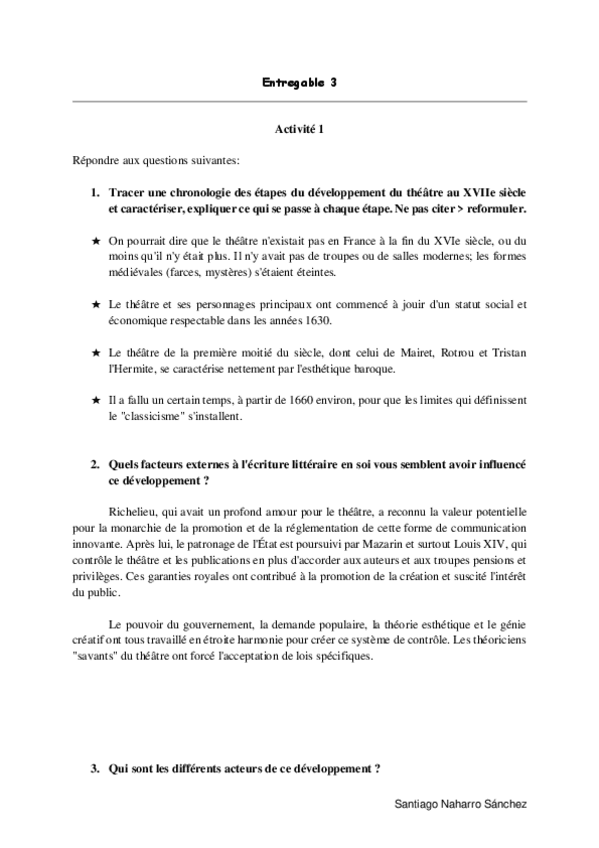 Entregable 3

Activité 1

Répondre aux questions suivantes:

1. Tracer une chronologie des étapes du développement du théâtre au XVIIe siècle et caractériser, expliquer ce qui se passe à chaque étape. Ne pas citer > reformuler.

★ On pourrait dire que le théâtre n'existait pas en France à la fin du XVIe siècle, ou du moins qu'il n'y était plus. Il n'y avait pas de troupes ou de salles modernes; les formes médiévales (farces, mystères) s'étaient éteintes.

★ Le théâtre et ses personnages principaux ont commencé à jouir d'un statut social et économique respectable dans les années 1630.

★ Le théâtre de la première moitié du siècle, dont celui de Mairet, Rotrou et Tristan l'Hermite, se caractérise nettement par l'esthétique baroque.

★ Il a fallu un certain temps, à partir de 1660 environ, pour que les limites qui définissent le "classicisme" s'installent.

2. Quels facteurs externes à l'écriture littéraire en soi vous semblent avoir influencé ce développement ?

Richelieu, qui avait un profond amour pour le théâtre, a reconnu la valeur potentielle pour la monarchie de la promotion et de la réglementation de cette forme de communication innovante. Après lui, le patronage de l'État est poursuivi par Mazarin et surtout Louis XIV, qui contrôle le théâtre et les publications en plus d'accorder aux auteurs et aux troupes pensions et privilèges. Ces garanties royales ont contribué à la promotion de la création et suscité l'intérêt du public.

Le pouvoir du gouvernement, la demande populaire, la théorie esthétique et le génie créatif ont tous travaillé en étroite harmonie pour créer ce système de contrôle. Les théoriciens "savants" du théâtre ont forcé l'acceptation de lois spécifiques.

3. Qui sont les différents acteurs de ce développement ?

Santiago Naharro Sánchez